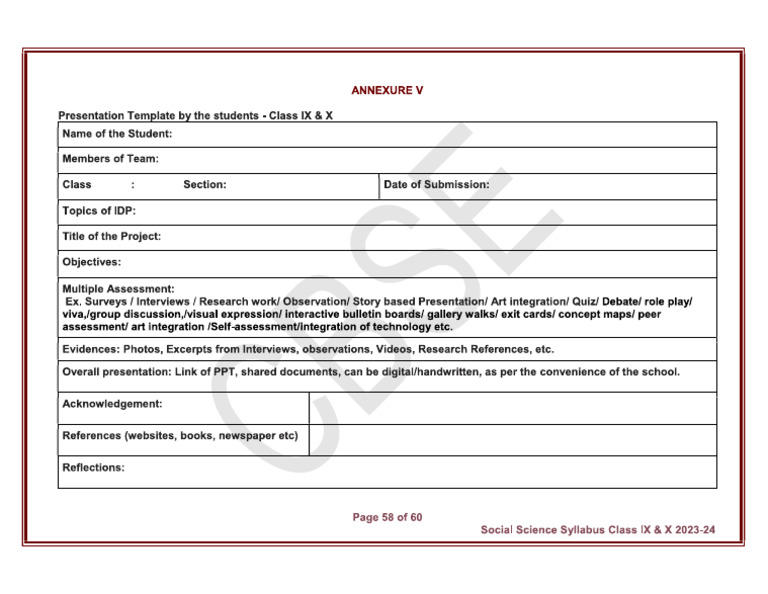 ANNEXURE V

Presentation Template by the students - Class IX & X

| Name of the Student: | |
|---|---|
| Members of Team: | |
| Class : Section: | Date of Submission: |
| Topics of IDP: | |
| Title of the Project: | |
| Objectives: | |
| Multiple Assessment: Ex. Surveys / Interviews / Research work/ Observation/ Story based Presentation/ Art integration/ Quiz/ Debate/ role play/ viva,/group discussion,/visual expression/ interactive bulletin boards/ gallery walks/ exit cards/ concept maps/ peer assessment/ art integration /Self-assessment/integration of technology etc. | |
| Evidences: Photos, Excerpts from Interviews, observations, Videos, Research References, etc. | |
| Overall presentation: Link of PPT, shared documents, can be digital/handwritten, as per the convenience of the school. | |
| Acknowledgement: | |
| References (websites, books, newspaper etc) | |
| Reflections: | |

CBSE

Page 58 of 60

Social Science Syllabus Class IX & X 2023-24